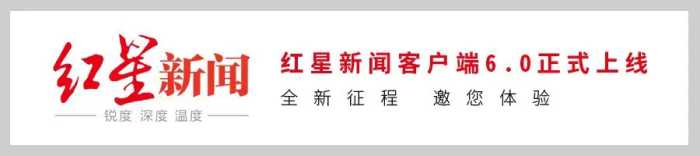 红星新闻
锐度 深度 温度

红星新闻客户端6.0正式上线
全新征程 邀您体验